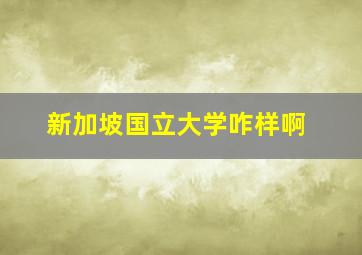 新加坡国立大学咋样啊